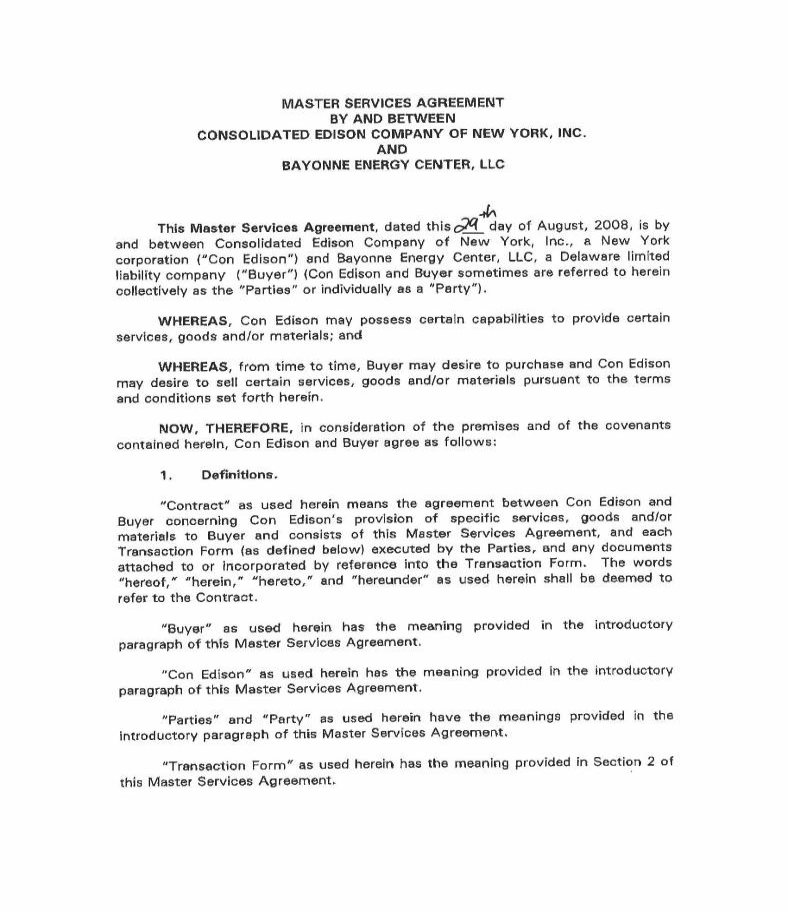 MASTER SERVICES AGREEMENT
BY AND BETWEEN
CONSOLIDATED EDISON COMPANY OF NEW YORK, INC.
AND
BAYONNE ENERGY CENTER, LLC

This Master Services Agreement, dated this 29th day of August, 2008, is by and between Consolidated Edison Company of New York, Inc., a New York corporation ("Con Edison") and Bayonne Energy Center, LLC, a Delaware limited liability company ("Buyer") (Con Edison and Buyer sometimes are referred to herein collectively as the "Parties" or individually as a "Party").

WHEREAS, Con Edison may possess certain capabilities to provide certain services, goods and/or materials; and

WHEREAS, from time to time, Buyer may desire to purchase and Con Edison may desire to sell certain services, goods and/or materials pursuant to the terms and conditions set forth herein.

NOW, THEREFORE, in consideration of the premises and of the covenants contained herein, Con Edison and Buyer agree as follows:

1. Definitions.

"Contract" as used herein means the agreement between Con Edison and Buyer concerning Con Edison's provision of specific services, goods and/or materials to Buyer and consists of this Master Services Agreement, and each Transaction Form (as defined below) executed by the Parties, and any documents attached to or incorporated by reference into the Transaction Form. The words "hereof," "herein," "hereto," and "hereunder" as used herein shall be deemed to refer to the Contract.

"Buyer" as used herein has the meaning provided in the introductory paragraph of this Master Services Agreement.

"Con Edison" as used herein has the meaning provided in the introductory paragraph of this Master Services Agreement.

"Parties" and "Party" as used herein have the meanings provided in the introductory paragraph of this Master Services Agreement.

"Transaction Form" as used herein has the meaning provided in Section 2 of this Master Services Agreement.